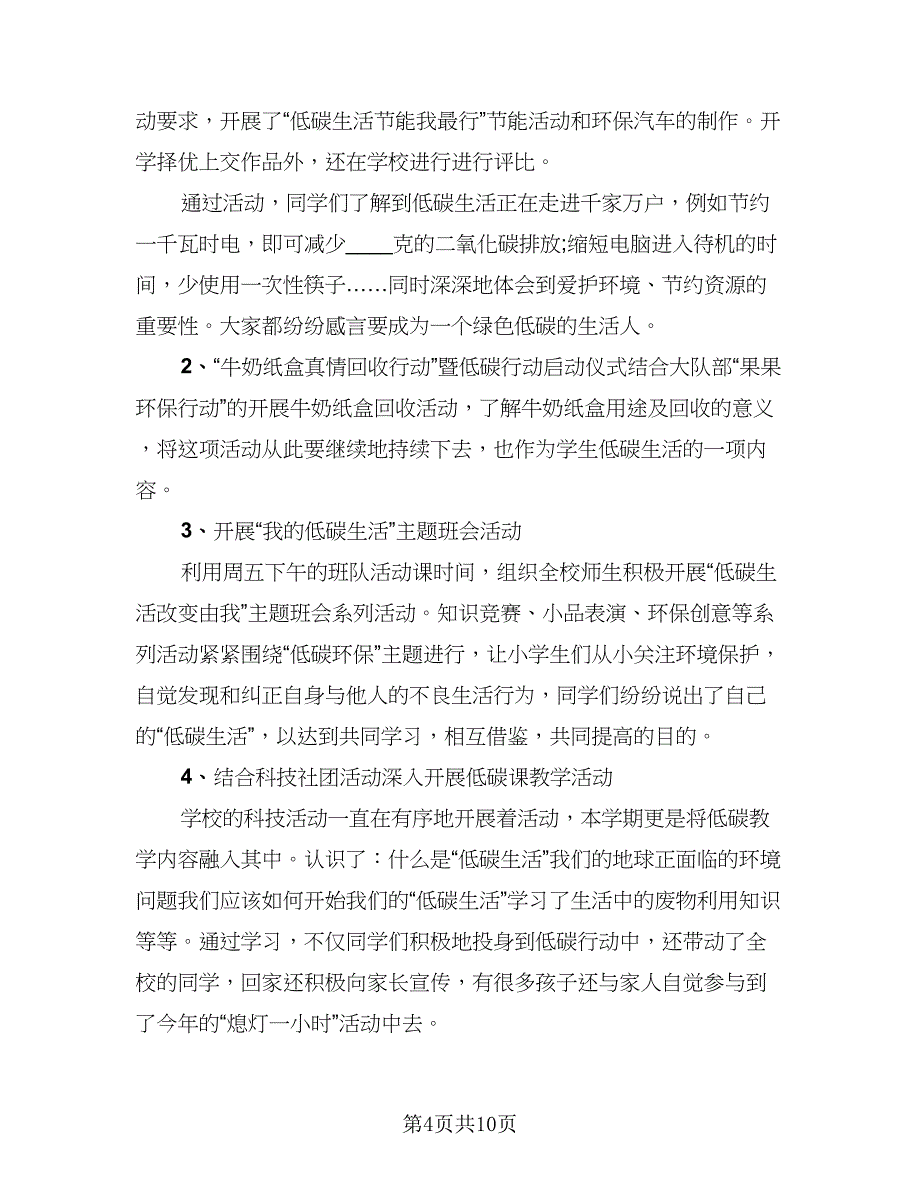 动要求，开展了“低碳生活节能我最行”节能活动和环保汽车的制作。开学择优上交作品外，还在学校进行进行评比。

通过活动，同学们了解到低碳生活正在走进千家万户，例如节约一千瓦时电，即可减少____克的二氧化碳排放;缩短电脑进入待机的时间，少使用一次性筷子……同时深深地体会到爱护环境、节约资源的重要性。大家都纷纷感言要成为一个绿色低碳的生活人。

2、“牛奶纸盒真情回收行动”暨低碳行动启动仪式结合大队部“果果环保行动”的开展牛奶纸盒回收活动，了解牛奶纸盒用途及回收的意义，将这项活动从此要继续地持续下去，也作为学生低碳生活的一项内容。

3、开展“我的低碳生活”主题班会活动

利用周五下午的班队活动课时间，组织全校师生积极开展“低碳生活改变由我”主题班会系列活动。知识竞赛、小品表演、环保创意等系列活动紧紧围绕“低碳环保”主题进行，让小学生们从小关注环境保护，自觉发现和纠正自身与他人的不良生活行为，同学们纷纷说出了自己的“低碳生活”，以达到共同学习，相互借鉴，共同提高的目的。

4、结合科技社团活动深入开展低碳课教学活动

学校的科技活动一直在有序地开展着活动，本学期更是将低碳教学内容融入其中。认识了：什么是“低碳生活”我们的地球正面临的环境问题我们应该如何开始我们的“低碳生活”学习了生活中的废物利用知识等等。通过学习，不仅同学们积极地投身到低碳行动中，还带动了全校的同学，回家还积极向家长宣传，有很多孩子还与家人自觉参与到了今年的“熄灯一小时”活动中去。

第4页共10页